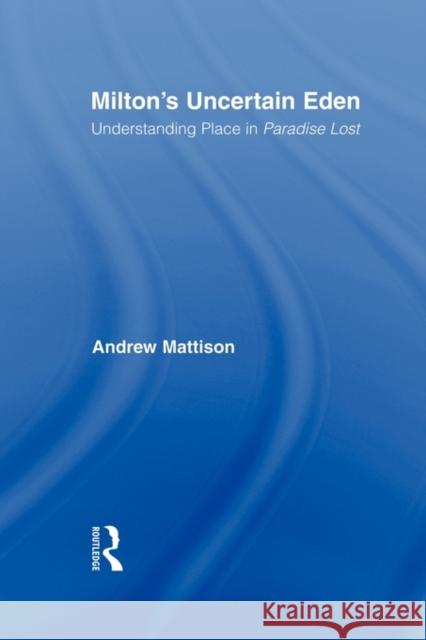 Milton's Uncertain Eden
Understanding Place in Paradise Lost

Andrew Mattison

ROUTLEDGE